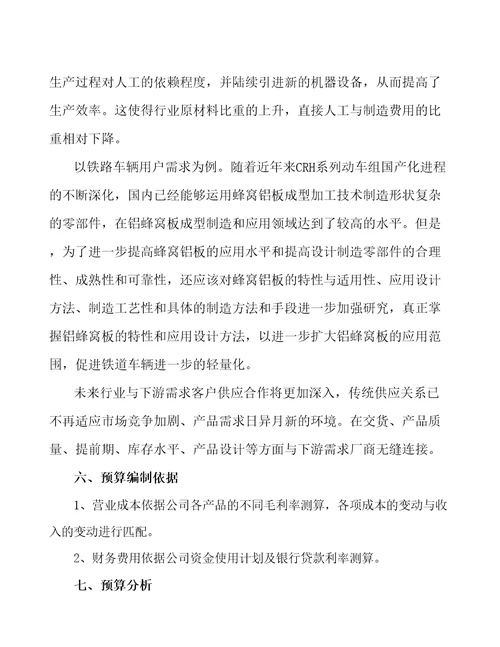 生产过程对人工的依赖程度，并陆续引进新的机器设备，从而提高了生产效率。这使得行业原材料比重的上升，直接人工与制造费用的比重相对下降。

以铁路车辆用户需求为例。随着近年来CRH系列动车组国产化进程的不断深化，国内已经能够运用蜂窝铝板成型加工技术制造形状复杂的零部件，在铝蜂窝板成型制造和应用领域达到了较高的水平。但是，为了进一步提高蜂窝铝板的应用水平和提高设计制造零部件的合理性、成熟性和可靠性，还应该对蜂窝铝板的特性与适用性、应用设计方法、制造工艺性和具体的制造方法和手段进一步加强研究，真正掌握铝蜂窝板的特性和应用设计方法，以进一步扩大铝蜂窝板的应用范围，促进铁道车辆进一步的轻量化。

未来行业与下游需求客户供应合作将更加深入，传统供应关系已不再适应市场竞争加剧、产品需求日异月新的环境。在交货、产品质量、提前期、库存水平、产品设计等方面与下游需求厂商无缝连接。

六、预算编制依据

1、营业成本依据公司各产品的不同毛利率测算，各项成本的变动与收入的变动进行匹配。

2、财务费用依据公司资金使用计划及银行贷款利率测算。

七、预算分析